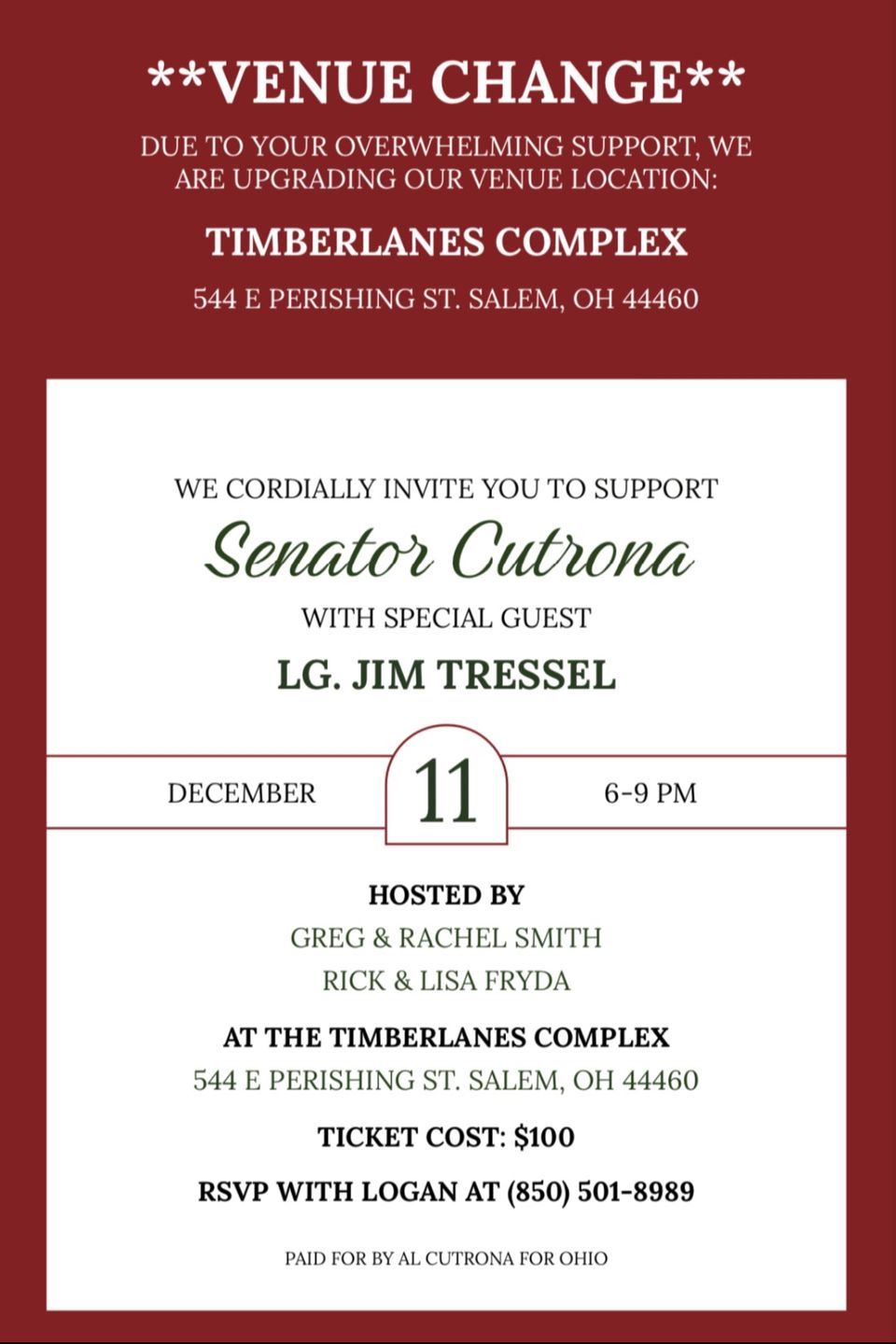 **VENUE CHANGE**

DUE TO YOUR OVERWHELMING SUPPORT, WE ARE UPGRADING OUR VENUE LOCATION:

TIMBERLANES COMPLEX

544 E PERISHING ST. SALEM, OH 44460

WE CORDIALLY INVITE YOU TO SUPPORT

Senator Cutrona

WITH SPECIAL GUEST

LG. JIM TRESSEL

DECEMBER

11

6-9 PM

HOSTED BY

GREG & RACHEL SMITH

RICK & LISA FRYDA

AT THE TIMBERLANES COMPLEX

544 E PERISHING ST. SALEM, OH 44460

TICKET COST: $100

RSVP WITH LOGAN AT (850) 501-8989

PAID FOR BY AL CUTRONA FOR OHIO